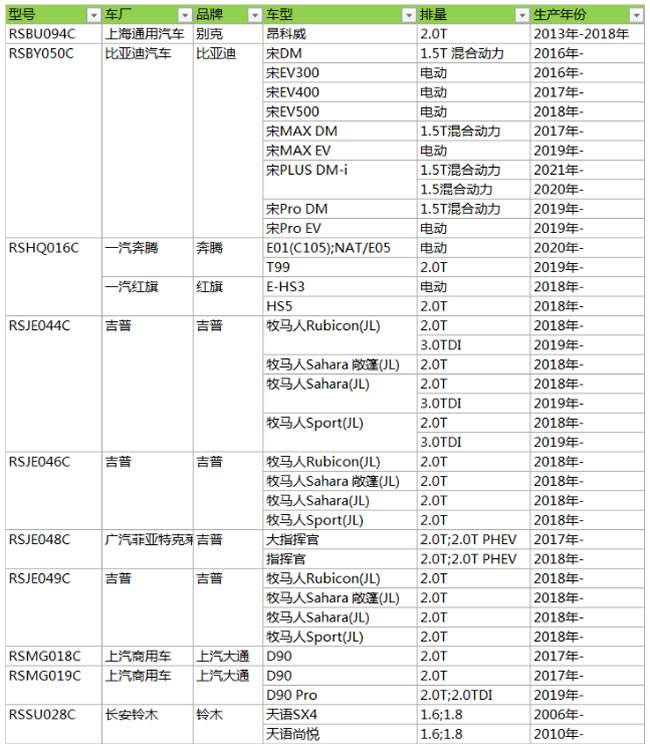 | 型号 | 车厂 | 品牌 | 车型 | 排量 | 生产年份 |
|---|---|---|---|---|---|
| RSBU094C | 上海通用汽车 | 别克 | 昂科威 | 2.0T | 2013年-2018年 |
| RSBY050C | 比亚迪汽车 | 比亚迪 | 宋DM | 1.5T 混合动力 | 2016年- |
| | | | 宋EV300 | 电动 | 2016年- |
| | | | 宋EV400 | 电动 | 2017年- |
| | | | 宋EV500 | 电动 | 2018年- |
| | | | 宋MAX DM | 1.5T混合动力 | 2017年- |
| | | | 宋MAX EV | 电动 | 2019年- |
| | | | 宋PLUS DM-i | 1.5T混合动力 | 2021年- |
| | | | | 1.5混合动力 | 2020年- |
| | | | 宋Pro DM | 1.5T混合动力 | 2019年- |
| | | | 宋Pro EV | 电动 | 2019年- |
| RSHQ016C | 一汽奔腾 | 奔腾 | E01(C105);NAT/E05 | 电动 | 2020年- |
| | | | T99 | 2.0T | 2019年- |
| | 一汽红旗 | 红旗 | E-HS3 | 电动 | 2018年- |
| | | | HS5 | 2.0T | 2018年- |
| RSJE044C | 吉普 | 吉普 | 牧马人Rubicon(JL) | 2.0T | 2018年- |
| | | | | 3.0TDI | 2019年- |
| | | | 牧马人Sahara 敞篷(JL) | 2.0T | 2018年- |
| | | | 牧马人Sahara(JL) | 2.0T | 2018年- |
| | | | | 3.0TDI | 2019年- |
| | | | 牧马人Sport(JL) | 2.0T | 2018年- |
| | | | | 3.0TDI | 2019年- |
| RSJE046C | 吉普 | 吉普 | 牧马人Rubicon(JL) | 2.0T | 2018年- |
| | | | 牧马人Sahara 敞篷(JL) | 2.0T | 2018年- |
| | | | 牧马人Sahara(JL) | 2.0T | 2018年- |
| | | | 牧马人Sport(JL) | 2.0T | 2018年- |
| RSJE048C | 广汽菲亚特克莱 | 吉普 | 大指挥官 | 2.0T;2.0T PHEV | 2017年- |
| | | | 指挥官 | 2.0T;2.0T PHEV | 2018年- |
| RSJE049C | 吉普 | 吉普 | 牧马人Rubicon(JL) | 2.0T | 2018年- |
| | | | 牧马人Sahara 敞篷(JL) | 2.0T | 2018年- |
| | | | 牧马人Sahara(JL) | 2.0T | 2018年- |
| | | | 牧马人Sport(JL) | 2.0T | 2018年- |
| RSMG018C | 上汽商用车 | 上汽大通 | D90 | 2.0T | 2017年- |
| RSMG019C | 上汽商用车 | 上汽大通 | D90 | 2.0T | 2017年- |
| | | | D90 Pro | 2.0T;2.0TDI | 2019年- |
| RSSU028C | 长安铃木 | 铃木 | 天语SX4 | 1.6;1.8 | 2006年- |
| | | | 天语尚悦 | 1.6;1.8 | 2010年- |